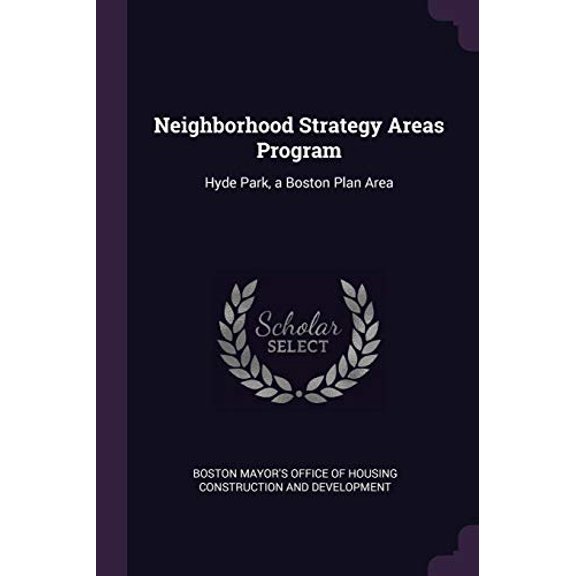 Neighborhood Strategy Areas Program

Hyde Park, a Boston Plan Area

Scholar
SELECT

BOSTON MAYOR'S OFFICE OF HOUSING CONSTRUCTION AND DEVELOPMENT